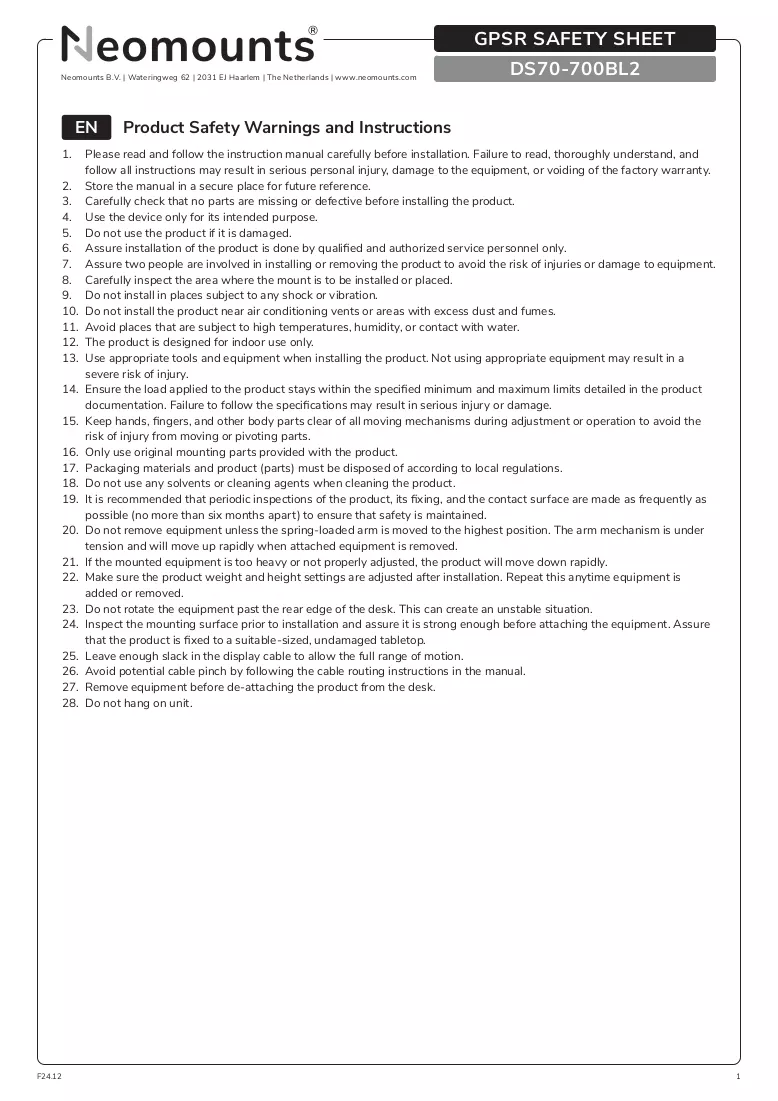 Neomounts®

Neomounts B.V. | Wateringweg 62 | 2031 EJ Haarlem | The Netherlands | www.neomounts.com

GPSR SAFETY SHEET

DS70-700BL2

EN Product Safety Warnings and Instructions

1. Please read and follow the instruction manual carefully before installation. Failure to read, thoroughly understand, and follow all instructions may result in serious personal injury, damage to the equipment, or voiding of the factory warranty.
2. Store the manual in a secure place for future reference.
3. Carefully check that no parts are missing or defective before installing the product.
4. Use the device only for its intended purpose.
5. Do not use the product if it is damaged.
6. Assure installation of the product is done by qualified and authorized service personnel only.
7. Assure two people are involved in installing or removing the product to avoid the risk of injuries or damage to equipment.
8. Carefully inspect the area where the mount is to be installed or placed.
9. Do not install in places subject to any shock or vibration.
10. Do not install the product near air conditioning vents or areas with excess dust and fumes.
11. Avoid places that are subject to high temperatures, humidity, or contact with water.
12. The product is designed for indoor use only.
13. Use appropriate tools and equipment when installing the product. Not using appropriate equipment may result in a severe risk of injury.
14. Ensure the load applied to the product stays within the specified minimum and maximum limits detailed in the product documentation. Failure to follow the specifications may result in serious injury or damage.
15. Keep hands, fingers, and other body parts clear of all moving mechanisms during adjustment or operation to avoid the risk of injury from moving or pivoting parts.
16. Only use original mounting parts provided with the product.
17. Packaging materials and product (parts) must be disposed of according to local regulations.
18. Do not use any solvents or cleaning agents when cleaning the product.
19. It is recommended that periodic inspections of the product, its fixing, and the contact surface are made as frequently as possible (no more than six months apart) to ensure that safety is maintained.
20. Do not remove equipment unless the spring-loaded arm is moved to the highest position. The arm mechanism is under tension and will move up rapidly when attached equipment is removed.
21. If the mounted equipment is too heavy or not properly adjusted, the product will move down rapidly.
22. Make sure the product weight and height settings are adjusted after installation. Repeat this anytime equipment is added or removed.
23. Do not rotate the equipment past the rear edge of the desk. This can create an unstable situation.
24. Inspect the mounting surface prior to installation and assure it is strong enough before attaching the equipment. Assure that the product is fixed to a suitable-sized, undamaged tabletop.
25. Leave enough slack in the display cable to allow the full range of motion.
26. Avoid potential cable pinch by following the cable routing instructions in the manual.
27. Remove equipment before de-attaching the product from the desk.
28. Do not hang on unit.

F24.12

1